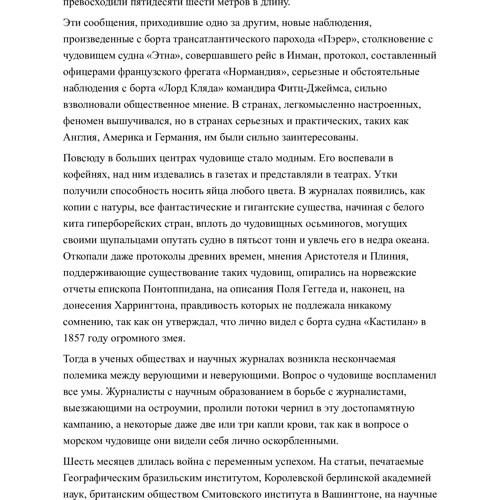 превосходили пятидесяти шести метров в длину.

Эти сообщения, приходившие одно за другим, новые наблюдения, произведенные с борта трансатлантического парохода «Пэрер», столкновение с чудовищем судна «Этна», совершавшего рейс в Инман, протокол, составленный офицерами французского фрегата «Нормандия», серьезные и обстоятельные наблюдения с борта «Лорд Кляда» командира Фитц-Джеймса, сильно взволновали общественное мнение. В странах, легкомысленно настроенных, феномен вышучивался, но в странах серьезных и практических, таких как Англия, Америка и Германия, им были сильно заинтересованы.

Повсюду в больших центрах чудовище стало модным. Его воспевали в кофейнях, над ним издевались в газетах и представляли в театрах. Утки получили способность носить яйца любого цвета. В журналах появились, как копии с натуры, все фантастические и гигантские существа, начиная с белого кита гиперборейских стран, вплоть до чудовищных осьминогов, могущих своими щупальцами опутать судно в пятьсот тонн и увлечь его в недра океана. Откопали даже протоколы древних времен, мнения Аристотеля и Плиния, поддерживающие существование таких чудовищ, опирались на норвежские отчеты епископа Понтоппидана, на описания Поля Геггеда и, наконец, на донесения Харрингтона, правдивость которых не подлежала никакому сомнению, так как он утверждал, что лично видел с борта судна «Кастилан» в 1857 году огромного змея.

Тогда в ученых обществах и научных журналах возникла нескончаемая полемика между верующими и неверующими. Вопрос о чудовище воспламенил все умы. Журналисты с научным образованием в борьбе с журналистами, выезжающими на остроумии, пролили потоки чернил в эту достопамятную кампанию, а некоторые даже две или три капли крови, так как в вопросе о морском чудовище они видели себя лично оскорбленными.

Шесть месяцев длилась война с переменным успехом. На статьи, печатаемые Географическим бразильским институтом, Королевской берлинской академией наук, британским обществом Смитовского института в Вашингтоне, на научные